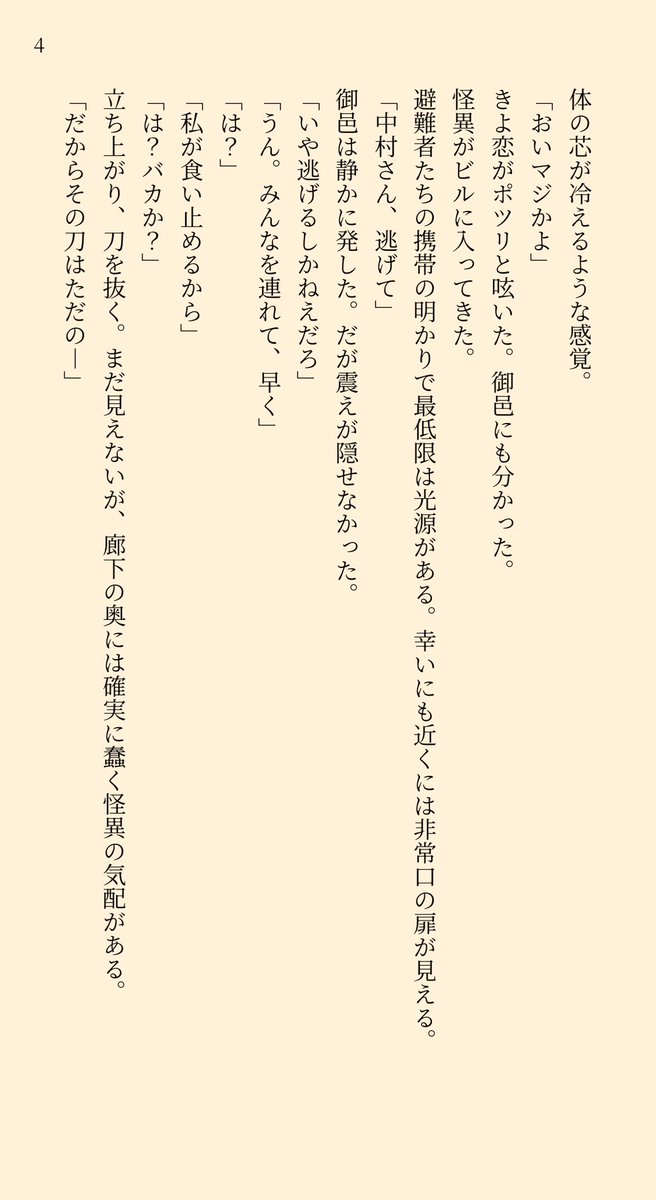 4

体の芯が冷えるような感覚。
「おいマジかよ」
きよ恋がポツリと呟いた。御邑にも分かった。
怪異がビルに入ってきた。
避難者たちの携帯の明かりで最低限は光源がある。幸いにも近くには非常口の扉が見える。
「中村さん、逃げて」
御邑は静かに発した。だが震えが隠せなかった。
「いや逃げるしかねえだろ」
「うん。みんなを連れて、早く」
「は？」
「私が食い止めるから」
「は？バカか？」
立ち上がり、刀を抜く。まだ見えないが、廊下の奥には確実に蠢く怪異の気配がある。
「だからその刀はただの—」